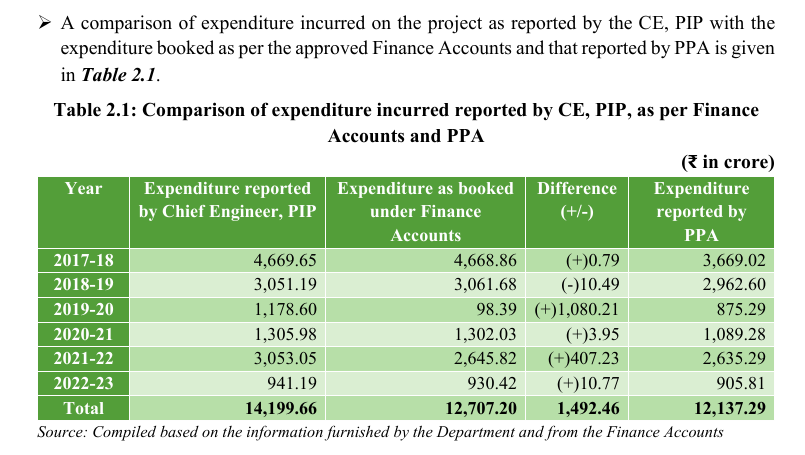 ➢ A comparison of expenditure incurred on the project as reported by the CE, PIP with the expenditure booked as per the approved Finance Accounts and that reported by PPA is given in Table 2.1.

Table 2.1: Comparison of expenditure incurred reported by CE, PIP, as per Finance Accounts and PPA

(₹ in crore)

| Year | Expenditure reported by Chief Engineer, PIP | Expenditure as booked under Finance Accounts | Difference (+/-) | Expenditure reported by PPA |
|---|---|---|---|---|
| 2017-18 | 4,669.65 | 4,668.86 | (+)0.79 | 3,669.02 |
| 2018-19 | 3,051.19 | 3,061.68 | (-)10.49 | 2,962.60 |
| 2019-20 | 1,178.60 | 98.39 | (+)1,080.21 | 875.29 |
| 2020-21 | 1,305.98 | 1,302.03 | (+)3.95 | 1,089.28 |
| 2021-22 | 3,053.05 | 2,645.82 | (+)407.23 | 2,635.29 |
| 2022-23 | 941.19 | 930.42 | (+)10.77 | 905.81 |
| Total | 14,199.66 | 12,707.20 | 1,492.46 | 12,137.29 |

Source: Compiled based on the information furnished by the Department and from the Finance Accounts